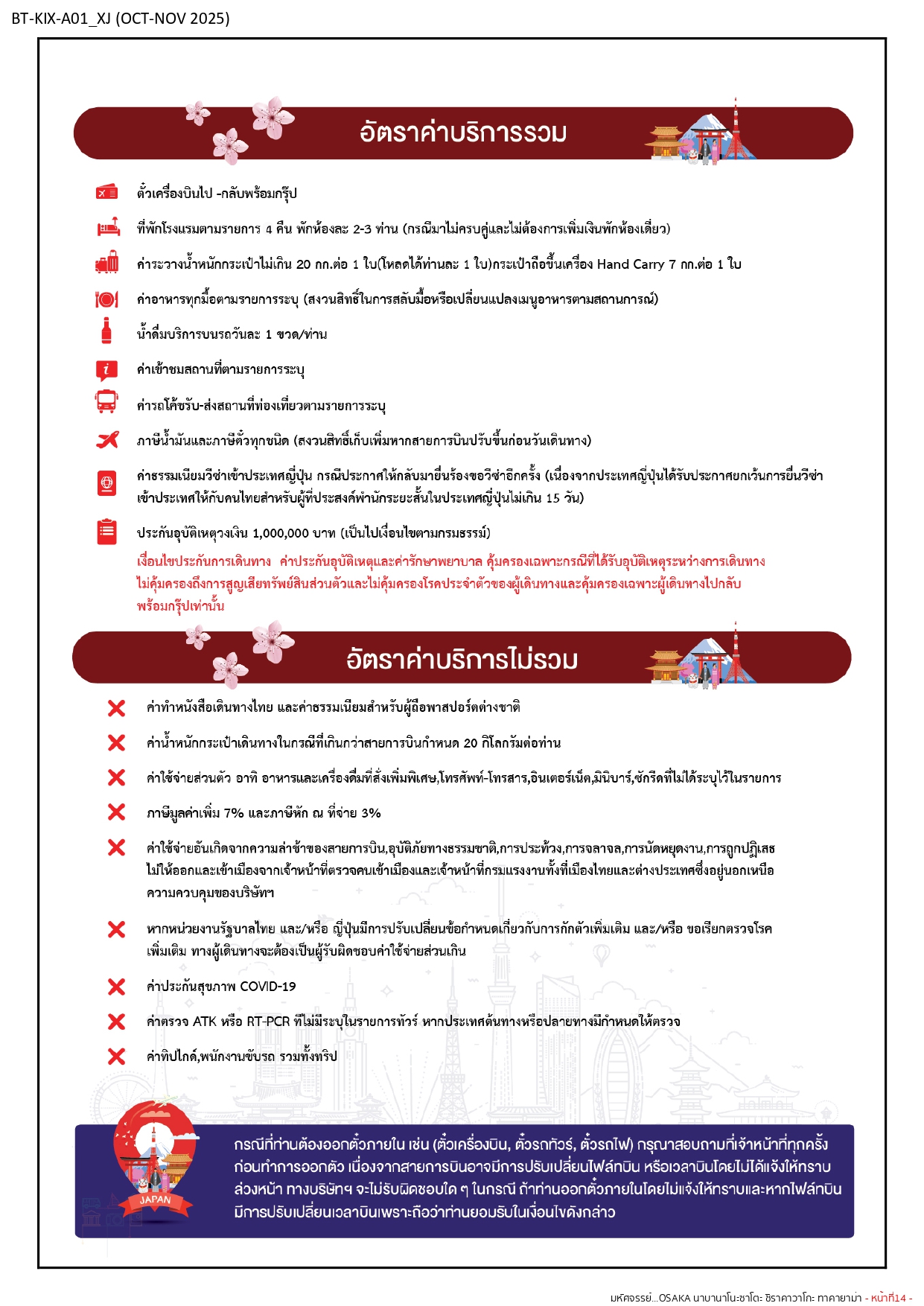 BT-KIX-A01_XJ (OCT-NOV 2025)

อัตราค่าบริการรวม

ตั๋วเครื่องบินไป -กลับพร้อมกรุ๊ป

ที่พักโรงแรมตามรายการ 4 คืน พักห้องละ 2-3 ท่าน (กรณีมาไม่ครบคู่และไม่ต้องการเพิ่มเงินพักห้องเดี่ยว)

ค่าระวางน้ำหนักกระเป๋าไม่เกิน 20 กก.ต่อ 1 ใบ(โหลดได้ท่านละ 1 ใบ)กระเป๋าถือขึ้นเครื่อง Hand Carry 7 กก.ต่อ 1 ใบ

ค่าอาหารทุกมื้อตามรายการระบุ (สงวนสิทธิ์ในการสลับมื้อหรือเปลี่ยนแปลงเมนูอาหารตามสถานการณ์)

น้ำดื่มบริการบนรถวันละ 1 ขวด/ท่าน

ค่าเข้าชมสถานที่ตามรายการระบุ

ค่ารถโค้ชรับ-ส่งสถานที่ท่องเที่ยวตามรายการระบุ

ภาษีน้ำมันและภาษีตั๋วทุกชนิด (สงวนสิทธิ์เก็บเพิ่มหากสายการบินปรับขึ้นก่อนวันเดินทาง)

ค่าธรรมเนียมวีซ่าเข้าประเทศญี่ปุ่น กรณีประกาศให้กลับมายื่นร้องขอวีซ่าอีกครั้ง (เนื่องจากประเทศญี่ปุ่นได้รับประกาศยกเว้นการยื่นวีซ่าเข้าประเทศให้กับคนไทยสำหรับผู้ที่ประสงค์พำนักระยะสั้นในประเทศญี่ปุ่นไม่เกิน 15 วัน)

ประกันอุบัติเหตุวงเงิน 1,000,000 บาท (เป็นไปเงื่อนไขตามกรมธรรม์)
เงื่อนไขประกันการเดินทาง ค่าประกันอุบัติเหตุและค่ารักษาพยาบาล คุ้มครองเฉพาะกรณีที่ได้รับอุบัติเหตุระหว่างการเดินทาง ไม่คุ้มครองถึงการสูญเสียทรัพย์สินส่วนตัวและไม่คุ้มครองโรคประจำตัวของผู้เดินทางและคุ้มครองเฉพาะผู้เดินทางไปกลับพร้อมกรุ๊ปเท่านั้น

อัตราค่าบริการไม่รวม

ค่าทำหนังสือเดินทางไทย และค่าธรรมเนียมสำหรับผู้ถือพาสปอร์ตต่างชาติ

ค่าน้ำหนักกระเป๋าเดินทางในกรณีที่เกินกว่าสายการบินกำหนด 20 กิโลกรัมต่อท่าน

ค่าใช้จ่ายส่วนตัว อาทิ อาหารและเครื่องดื่มที่สั่งเพิ่มพิเศษ,โทรศัพท์-โทรสาร,อินเตอร์เน็ต,มินิบาร์,ซักรีดที่ไม่ได้ระบุไว้ในรายการ

ภาษีมูลค่าเพิ่ม 7% และภาษีหัก ณ ที่จ่าย 3%

ค่าใช้จ่ายอันเกิดจากความล่าช้าของสายการบิน,อุบัติภัยทางธรรมชาติ,การประท้วง,การจลาจล,การนัดหยุดงาน,การถูกปฏิเสธไม่ให้ออกและเข้าเมืองจากเจ้าหน้าที่ตรวจคนเข้าเมืองและเจ้าหน้าที่กรมแรงงานทั้งที่เมืองไทยและต่างประเทศซึ่งอยู่นอกเหนือความควบคุมของบริษัทฯ

หากหน่วยงานรัฐบาลไทย และ/หรือ ญี่ปุ่นมีการปรับเปลี่ยนข้อกำหนดเกี่ยวกับการกักตัวเพิ่มเติม และ/หรือ ขอเรียกตรวจโรคเพิ่มเติม ทางผู้เดินทางจะต้องเป็นผู้รับผิดชอบค่าใช้จ่ายส่วนเกิน

ค่าประกันสุขภาพ COVID-19

ค่าตรวจ ATK หรือ RT-PCR ที่ไม่มีระบุในรายการทัวร์ หากประเทศต้นทางหรือปลายทางมีกำหนดให้ตรวจ

ค่าทิปไกด์,พนักงานขับรถ รวมทั้งทริป

JAPAN

กรณีที่ท่านต้องออกตั๋วภายใน เช่น (ตั๋วเครื่องบิน, ตั๋วรถทัวร์, ตั๋วรถไฟ) กรุณาสอบถามที่เจ้าหน้าที่ทุกครั้งก่อนทำการออกตั๋ว เนื่องจากสายการบินอาจมีการปรับเปลี่ยนไฟล์ทบิน หรือเวลาบินโดยไม่ได้แจ้งให้ทราบล่วงหน้า ทางบริษัทฯ จะไม่รับผิดชอบใด ๆ ในกรณี ถ้าท่านออกตั๋วภายในโดยไม่แจ้งให้ทราบและหากไฟล์ทบินมีการปรับเปลี่ยนเวลาบินเพราะถือว่าท่านยอมรับในเงื่อนไขดังกล่าว

มหัศจรรย์...OSAKA นาบานาโนะซาโตะ ชิราคาวาโกะ ทาคายาม่า - หน้าที่14 -